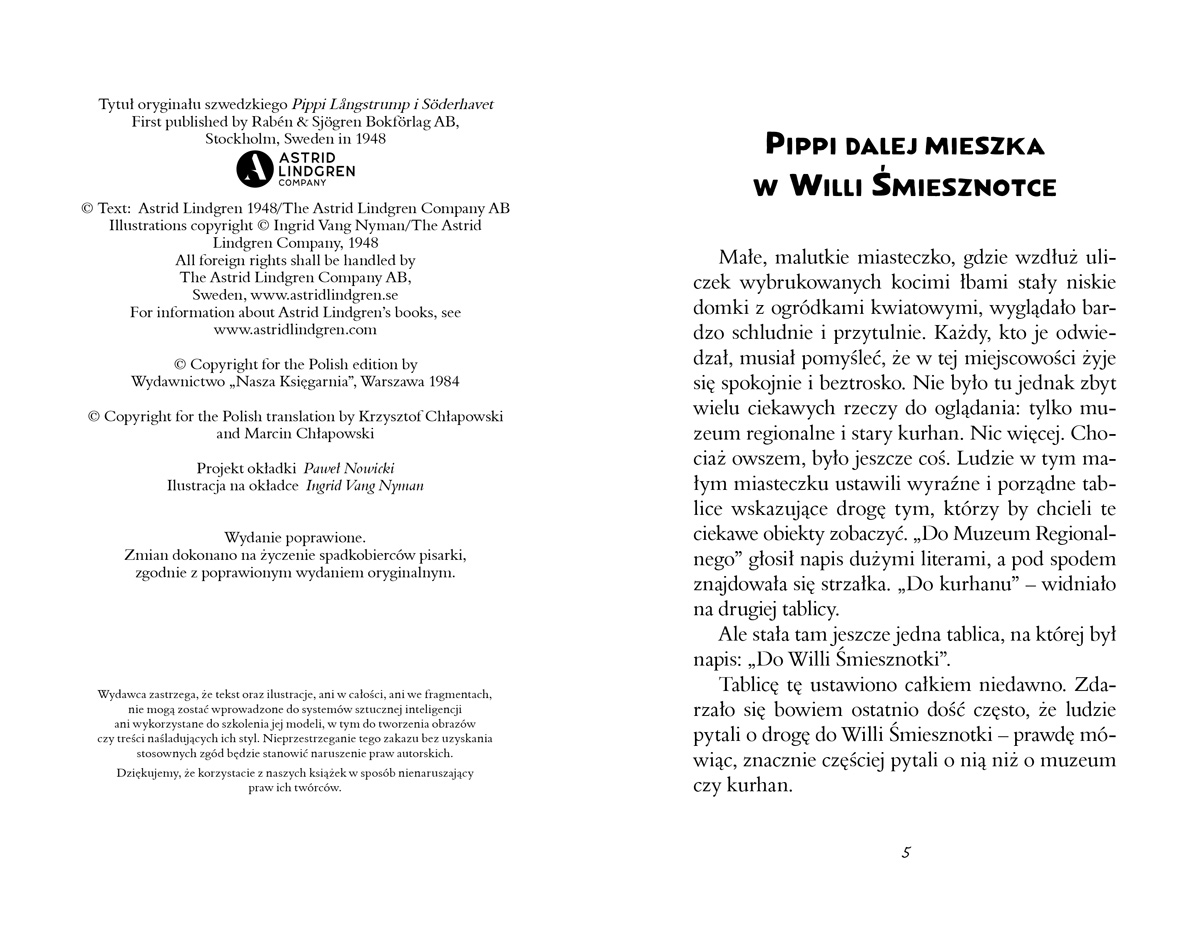 Tytuł oryginału szwedzkiego Pippi Långstrump i Söderhavet
First published by Rabén & Sjögren Bokförlag AB,
Stockholm, Sweden in 1948

ASTRID
LINDGREN
COMPANY

© Text: Astrid Lindgren 1948/The Astrid Lindgren Company AB
Illustrations copyright © Ingrid Vang Nyman/The Astrid
Lindgren Company, 1948
All foreign rights shall be handled by
The Astrid Lindgren Company AB,
Sweden, www.astridlindgren.se
For information about Astrid Lindgren's books, see
www.astridlindgren.com

© Copyright for the Polish edition by
Wydawnictwo „Nasza Księgarnia", Warszawa 1984

© Copyright for the Polish translation by Krzysztof Chłapowski
and Marcin Chłapowski

Projekt okładki Paweł Nowicki
Ilustracja na okładce Ingrid Vang Nyman

Wydanie poprawione.
Zmian dokonano na życzenie spadkobierców pisarki,
zgodnie z poprawionym wydaniem oryginalnym.

Wydawca zastrzega, że tekst oraz ilustracje, ani w całości, ani we fragmentach, nie mogą zostać wprowadzone do systemów sztucznej inteligencji ani wykorzystane do szkolenia jej modeli, w tym do tworzenia obrazów czy treści naśladujących ich styl. Nieprzestrzeganie tego zakazu bez uzyskania stosownych zgód będzie stanowić naruszenie praw autorskich.

Dziękujemy, że korzystacie z naszych książek w sposób nienaruszający praw ich twórców.

Pippi dalej mieszka
w Willi Śmiesznotce

Małe, malutkie miasteczko, gdzie wzdłuż uliczek wybrukowanych kocimi łbami stały niskie domki z ogródkami kwiatowymi, wyglądało bardzo schludnie i przytulnie. Każdy, kto je odwiedzał, musiał pomyśleć, że w tej miejscowości żyje się spokojnie i beztrosko. Nie było tu jednak zbyt wielu ciekawych rzeczy do oglądania: tylko muzeum regionalne i stary kurhan. Nic więcej. Chociaż owszem, było jeszcze coś. Ludzie w tym małym miasteczku ustawili wyraźne i porządne tablice wskazujące drogę tym, którzy by chcieli te ciekawe obiekty zobaczyć. „Do Muzeum Regionalnego" głosił napis dużymi literami, a pod spodem znajdowała się strzałka. „Do kurhanu" – widniało na drugiej tablicy.

Ale stała tam jeszcze jedna tablica, na której był napis: „Do Willi Śmiesznotki".

Tablicę tę ustawiono całkiem niedawno. Zdarzało się bowiem ostatnio dość często, że ludzie pytali o drogę do Willi Śmiesznotki – prawdę mówiąc, znacznie częściej pytali o nią niż o muzeum czy kurhan.

5